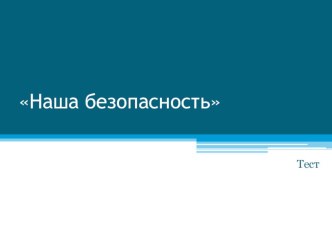 «Наша безопасность»

Тест